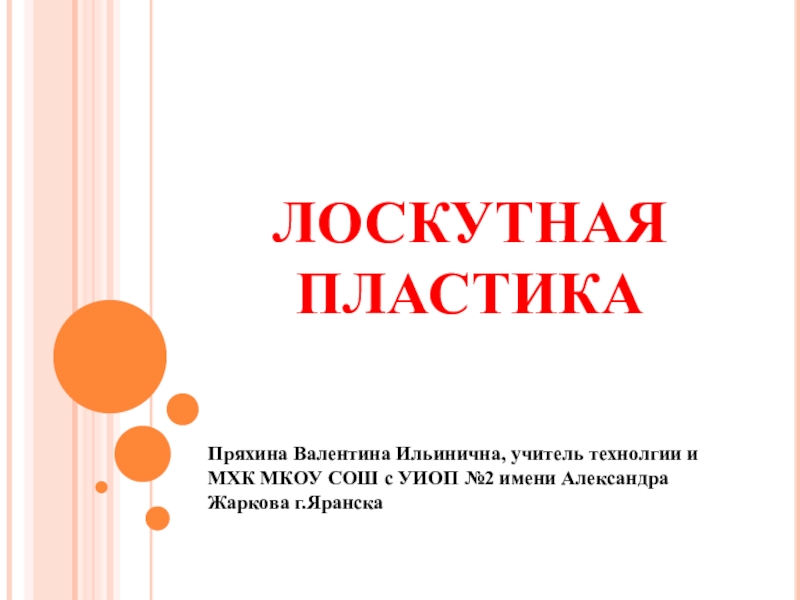 ЛОСКУТНАЯ ПЛАСТИКА

Пряхина Валентина Ильинична, учитель технолгии и МХК МКОУ СОШ с УИОП №2 имени Александра Жаркова г.Яранска